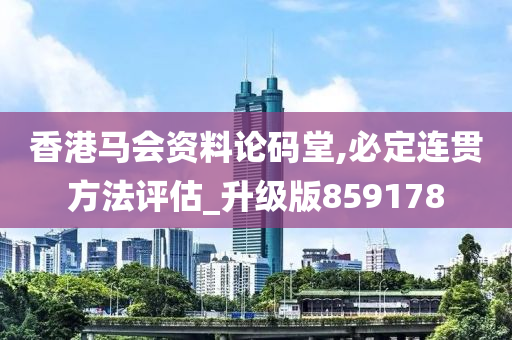 香港马会资料论码堂,必定连贯方法评估_升级版859178